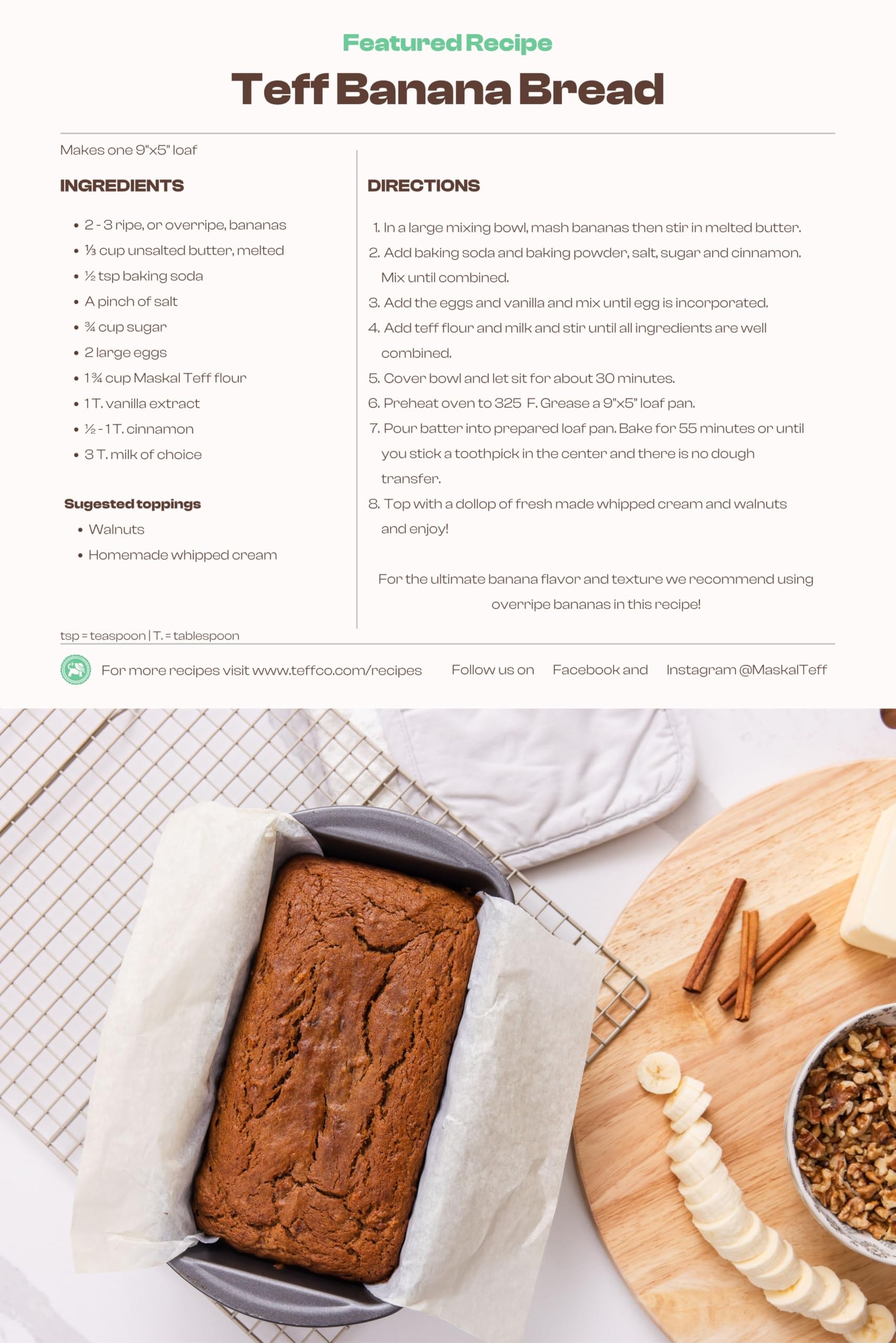 Featured Recipe

Teff Banana Bread

Makes one 9"x5" loaf

INGREDIENTS

- 2 - 3 ripe, or overripe, bananas
- ⅓ cup unsalted butter, melted
- ½ tsp baking soda
- A pinch of salt
- ¾ cup sugar
- 2 large eggs
- 1 ¾ cup Maskal Teff flour
- 1 T. vanilla extract
- ½ - 1 T. cinnamon
- 3 T. milk of choice

Sugested toppings

- Walnuts
- Homemade whipped cream

DIRECTIONS

1. In a large mixing bowl, mash bananas then stir in melted butter.
2. Add baking soda and baking powder, salt, sugar and cinnamon. Mix until combined.
3. Add the eggs and vanilla and mix until egg is incorporated.
4. Add teff flour and milk and stir until all ingredients are well combined.
5. Cover bowl and let sit for about 30 minutes.
6. Preheat oven to 325 F. Grease a 9"x5" loaf pan.
7. Pour batter into prepared loaf pan. Bake for 55 minutes or until you stick a toothpick in the center and there is no dough transfer.
8. Top with a dollop of fresh made whipped cream and walnuts and enjoy!

For the ultimate banana flavor and texture we recommend using overripe bananas in this recipe!

tsp = teaspoon | T. = tablespoon

For more recipes visit www.teffco.com/recipes Follow us on Facebook and Instagram @MaskalTeff